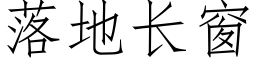 落地长窗